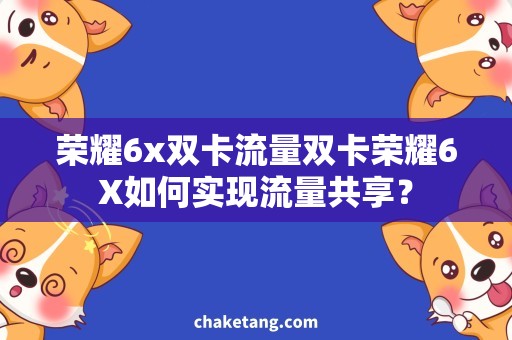 荣耀6x双卡流量双卡荣耀6X如何实现流量共享？

chaketang.com